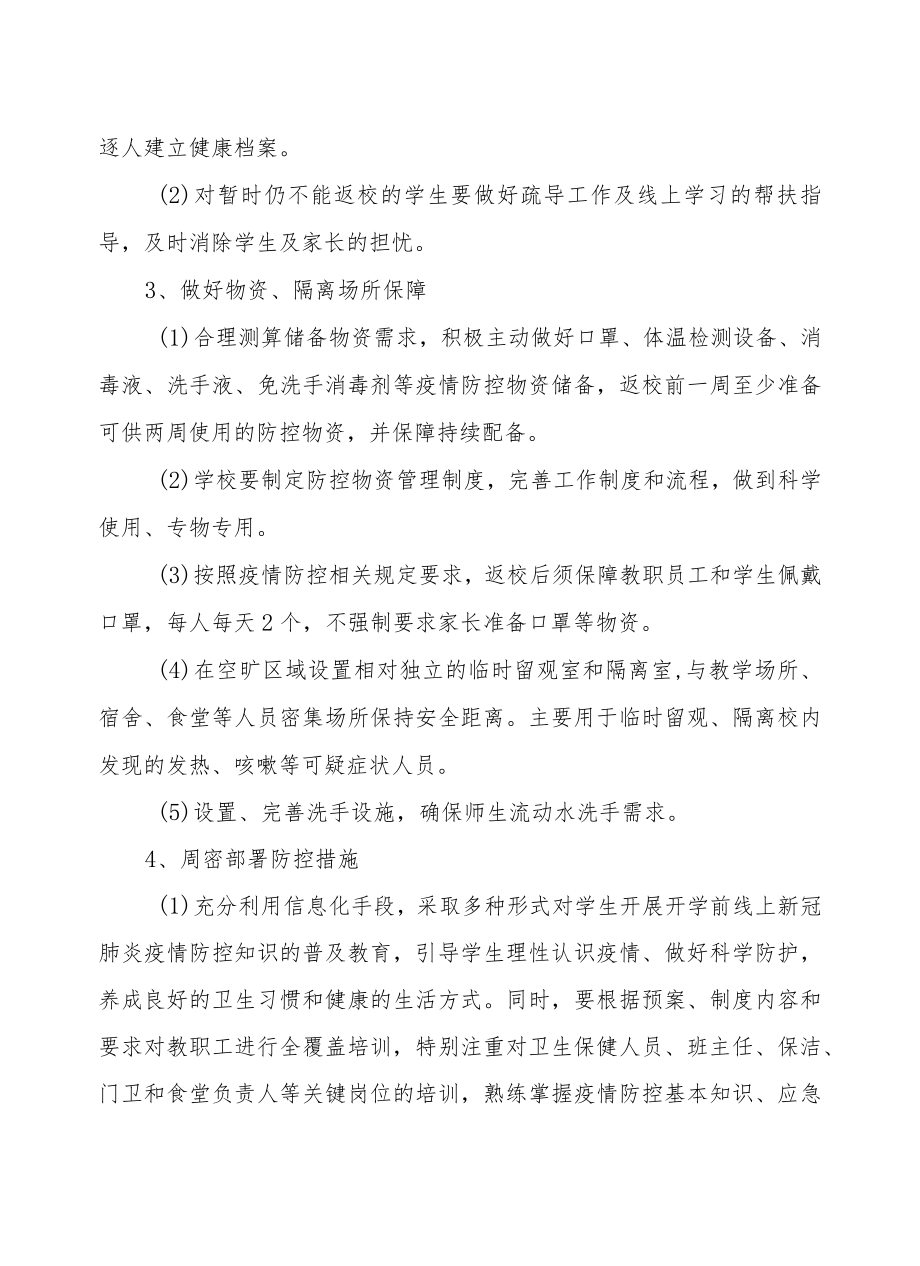 逐人建立健康档案。

(2)对暂时仍不能返校的学生要做好疏导工作及线上学习的帮扶指导，及时消除学生及家长的担忧。

3、做好物资、隔离场所保障

(1)合理测算储备物资需求，积极主动做好口罩、体温检测设备、消毒液、洗手液、免洗手消毒剂等疫情防控物资储备，返校前一周至少准备可供两周使用的防控物资，并保障持续配备。

(2)学校要制定防控物资管理制度，完善工作制度和流程，做到科学使用、专物专用。

(3)按照疫情防控相关规定要求，返校后须保障教职员工和学生佩戴口罩，每人每天2个，不强制要求家长准备口罩等物资。

(4)在空旷区域设置相对独立的临时留观室和隔离室,与教学场所、宿舍、食堂等人员密集场所保持安全距离。主要用于临时留观、隔离校内发现的发热、咳嗽等可疑症状人员。

(5)设置、完善洗手设施，确保师生流动水洗手需求。

4、周密部署防控措施

(1)充分利用信息化手段，采取多种形式对学生开展开学前线上新冠肺炎疫情防控知识的普及教育，引导学生理性认识疫情、做好科学防护，养成良好的卫生习惯和健康的生活方式。同时，要根据预案、制度内容和要求对教职工进行全覆盖培训，特别注重对卫生保健人员、班主任、保洁、门卫和食堂负责人等关键岗位的培训，熟练掌握疫情防控基本知识、应急